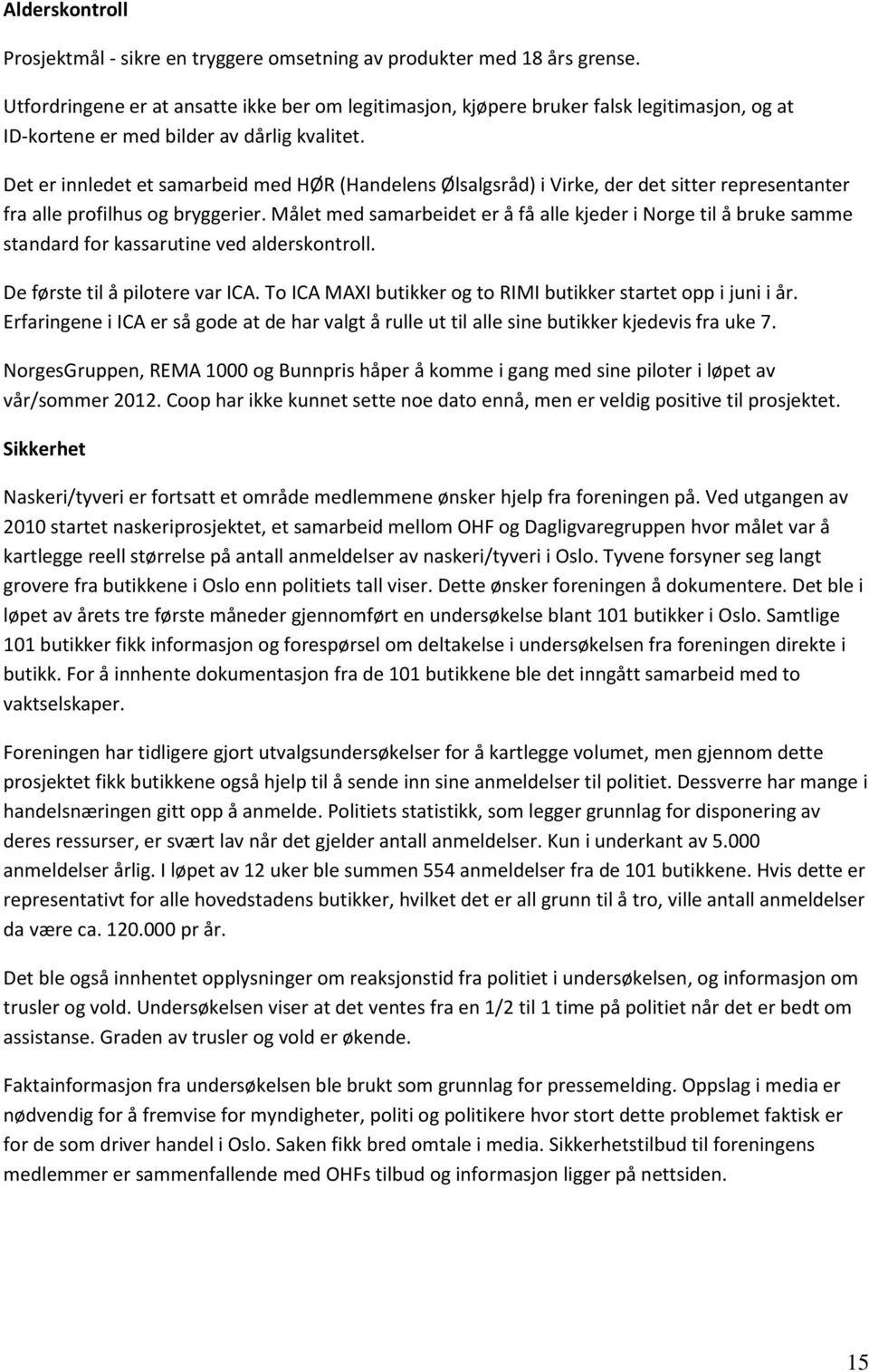 Alderskontroll

Prosjektmål - sikre en tryggere omsetning av produkter med 18 års grense.

Utfordringene er at ansatte ikke ber om legitimasjon, kjøpere bruker falsk legitimasjon, og at ID-kortene er med bilder av dårlig kvalitet.

Det er innledet et samarbeid med HØR (Handelens Ølsalgsråd) i Virke, der det sitter representanter fra alle profilhus og bryggerier. Målet med samarbeidet er å få alle kjeder i Norge til å bruke samme standard for kassarutine ved alderskontroll.

De første til å pilotere var ICA. To ICA MAXI butikker og to RIMI butikker startet opp i juni i år. Erfaringene i ICA er så gode at de har valgt å rulle ut til alle sine butikker kjedevis fra uke 7.

NorgesGruppen, REMA 1000 og Bunnpris håper å komme i gang med sine piloter i løpet av vår/sommer 2012. Coop har ikke kunnet sette noe dato ennå, men er veldig positive til prosjektet.

Sikkerhet

Naskeri/tyveri er fortsatt et område medlemmene ønsker hjelp fra foreningen på. Ved utgangen av 2010 startet naskeriprosjektet, et samarbeid mellom OHF og Dagligvaregruppen hvor målet var å kartlegge reell størrelse på antall anmeldelser av naskeri/tyveri i Oslo. Tyvene forsyner seg langt grovere fra butikkene i Oslo enn politiets tall viser. Dette ønsker foreningen å dokumentere. Det ble i løpet av årets tre første måneder gjennomført en undersøkelse blant 101 butikker i Oslo. Samtlige 101 butikker fikk informasjon og forespørsel om deltakelse i undersøkelsen fra foreningen direkte i butikk. For å innhente dokumentasjon fra de 101 butikkene ble det inngått samarbeid med to vaktselskaper.

Foreningen har tidligere gjort utvalgsundersøkelser for å kartlegge volumet, men gjennom dette prosjektet fikk butikkene også hjelp til å sende inn sine anmeldelser til politiet. Dessverre har mange i handelsnæringen gitt opp å anmelde. Politiets statistikk, som legger grunnlag for disponering av deres ressurser, er svært lav når det gjelder antall anmeldelser. Kun i underkant av 5.000 anmeldelser årlig. I løpet av 12 uker ble summen 554 anmeldelser fra de 101 butikkene. Hvis dette er representativt for alle hovedstadens butikker, hvilket det er all grunn til å tro, ville antall anmeldelser da være ca. 120.000 pr år.

Det ble også innhentet opplysninger om reaksjonstid fra politiet i undersøkelsen, og informasjon om trusler og vold. Undersøkelsen viser at det ventes fra en 1/2 til 1 time på politiet når det er bedt om assistanse. Graden av trusler og vold er økende.

Faktainformasjon fra undersøkelsen ble brukt som grunnlag for pressemelding. Oppslag i media er nødvendig for å fremvise for myndigheter, politi og politikere hvor stort dette problemet faktisk er for de som driver handel i Oslo. Saken fikk bred omtale i media. Sikkerhetstilbud til foreningens medlemmer er sammenfallende med OHFs tilbud og informasjon ligger på nettsiden.

15